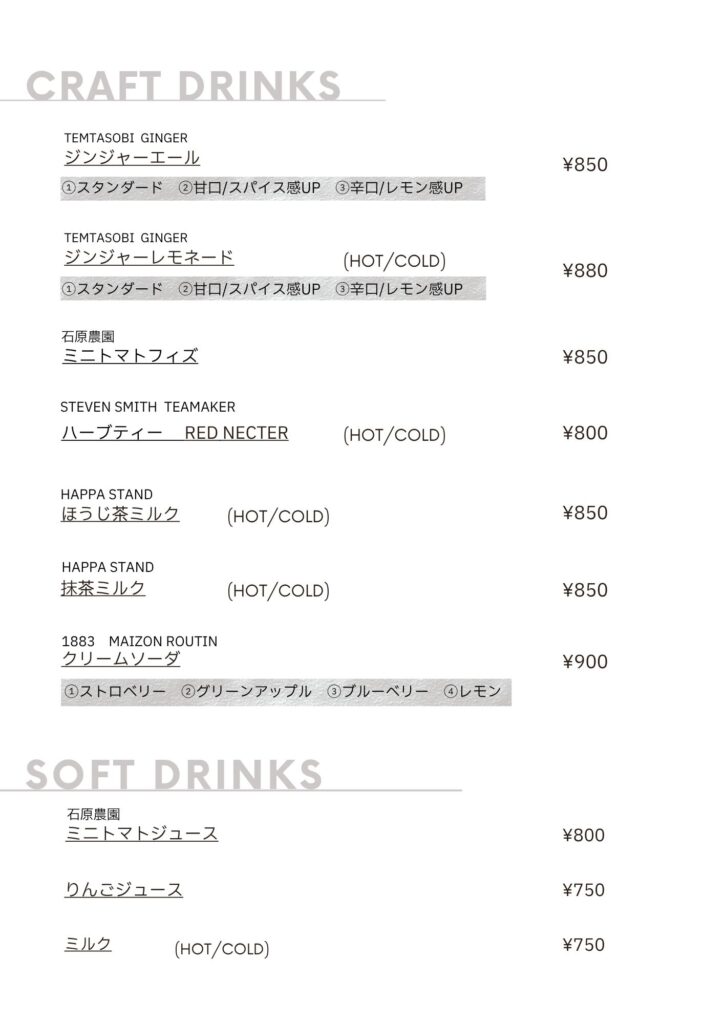 CRAFT DRINKS

TEMTASOBI GINGER
ジンジャーエール
¥850
①スタンダード ②甘口/スパイス感UP ③辛口/レモン感UP

TEMTASOBI GINGER
ジンジャーレモネード (HOT/COLD)
¥880
①スタンダード ②甘口/スパイス感UP ③辛口/レモン感UP

石原農園
ミニトマトフィズ
¥850

STEVEN SMITH TEAMAKER
ハーブティー RED NECTER (HOT/COLD)
¥800

HAPPA STAND
ほうじ茶ミルク (HOT/COLD)
¥850

HAPPA STAND
抹茶ミルク (HOT/COLD)
¥850

1883 MAIZON ROUTIN
クリームソーダ
¥900
①ストロベリー ②グリーンアップル ③ブルーベリー ④レモン

SOFT DRINKS

石原農園
ミニトマトジュース
¥800

りんごジュース
¥750

ミルク (HOT/COLD)
¥750